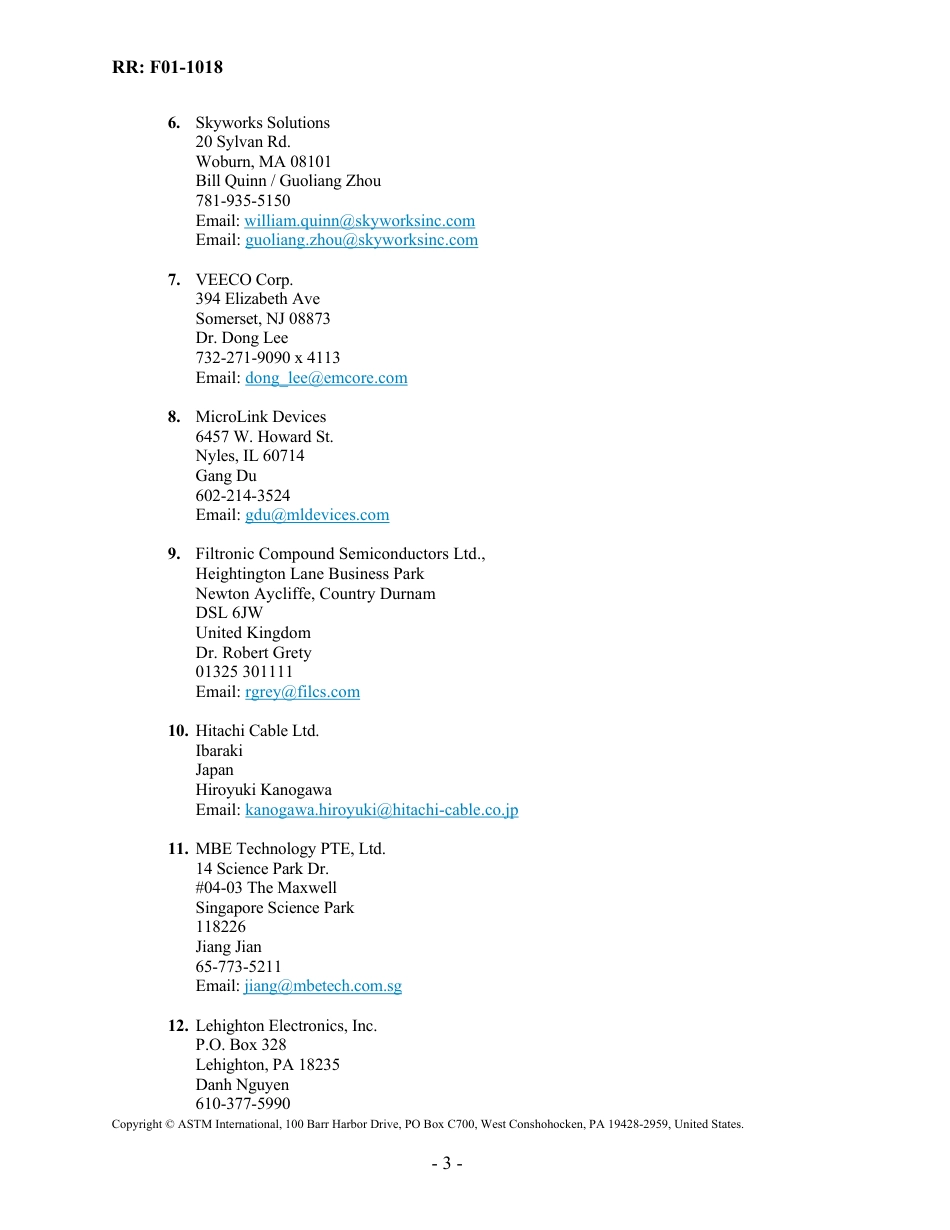 RR: F01-1018

6. Skyworks Solutions
20 Sylvan Rd.
Woburn, MA 08101
Bill Quinn / Guoliang Zhou
781-935-5150
Email: william.quinn@skyworksinc.com
Email: guoliang.zhou@skyworksinc.com

7. VEECO Corp.
394 Elizabeth Ave
Somerset, NJ 08873
Dr. Dong Lee
732-271-9090 x 4113
Email: dong_lee@emcore.com

8. MicroLink Devices
6457 W. Howard St.
Nyles, IL 60714
Gang Du
602-214-3524
Email: gdu@mldevices.com

9. Filtronic Compound Semiconductors Ltd.,
Heightington Lane Business Park
Newton Aycliffe, Country Durnam
DSL 6JW
United Kingdom
Dr. Robert Grety
01325 301111
Email: rgrey@filcs.com

10. Hitachi Cable Ltd.
Ibaraki
Japan
Hiroyuki Kanogawa
Email: kanogawa.hiroyuki@hitachi-cable.co.jp

11. MBE Technology PTE, Ltd.
14 Science Park Dr.
#04-03 The Maxwell
Singapore Science Park
118226
Jiang Jian
65-773-5211
Email: jiang@mbetech.com.sg

12. Lehighton Electronics, Inc.
P.O. Box 328
Lehighton, PA 18235
Danh Nguyen
610-377-5990

Copyright © ASTM International, 100 Barr Harbor Drive, PO Box C700, West Conshohocken, PA 19428-2959, United States.

- 3 -